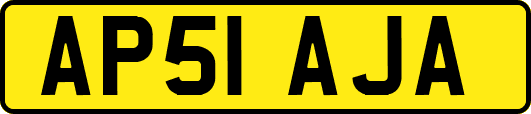 AP51 AJA